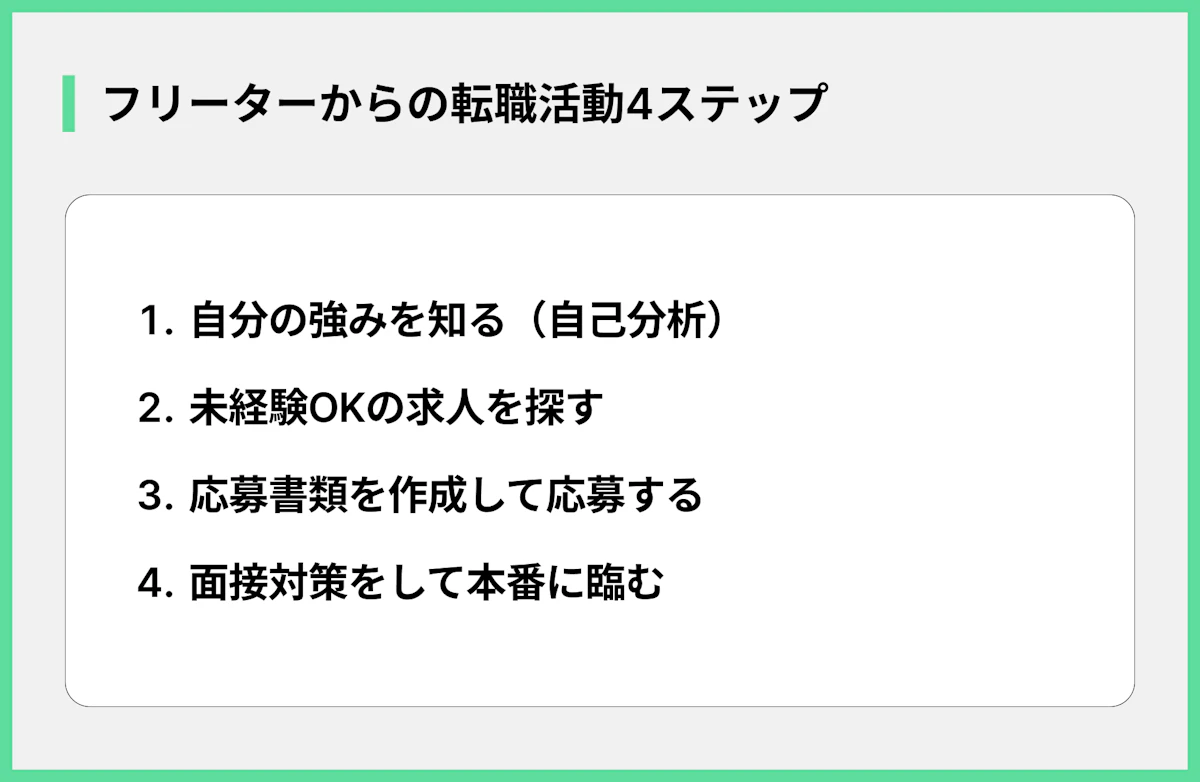 フリーターからの転職活動4ステップ

1. 自分の強みを知る（自己分析）

2. 未経験OKの求人を探す

3. 応募書類を作成して応募する

4. 面接対策をして本番に臨む